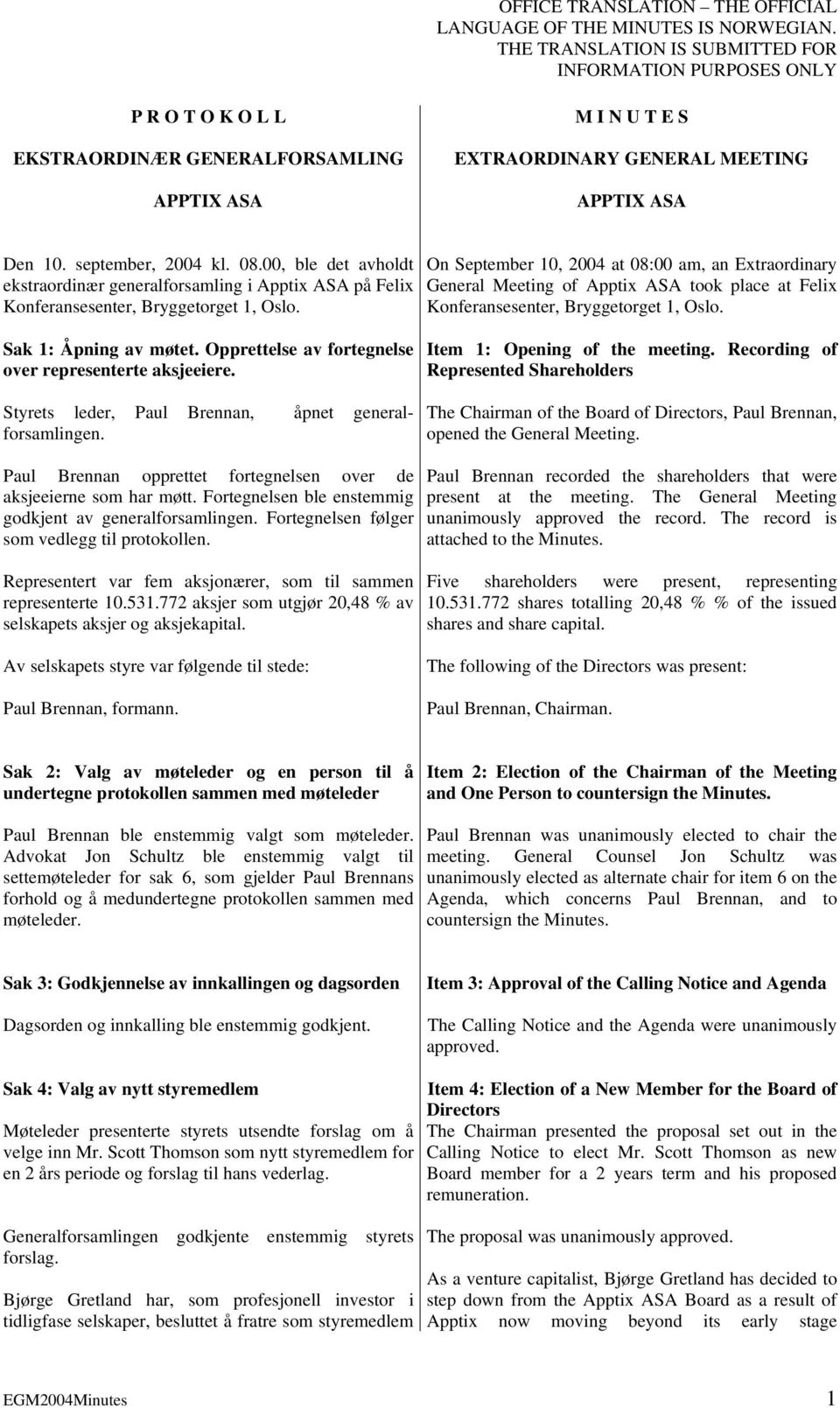 OFFICE TRANSLATION – THE OFFICIAL LANGUAGE OF THE MINUTES IS NORWEGIAN. THE TRANSLATION IS SUBMITTED FOR INFORMATION PURPOSES ONLY

P R O T O K O L L

EKSTRAORDINÆR GENERALFORSAMLING

APPTIX ASA

Den 10. september, 2004 kl. 08.00, ble det avholdt ekstraordinær generalforsamling i Apptix ASA på Felix Konferansesenter, Bryggetorget 1, Oslo.

Sak 1: Åpning av møtet. Opprettelse av fortegnelse over representerte aksjeeiere.

Styrets leder, Paul Brennan, åpnet generalforsamlingen.

Paul Brennan opprettet fortegnelsen over de aksjeeierne som har møtt. Fortegnelsen ble enstemmig godkjent av generalforsamlingen. Fortegnelsen følger som vedlegg til protokollen.

Representert var fem aksjonærer, som til sammen representerte 10.531.772 aksjer som utgjør 20,48 % av selskapets aksjer og aksjekapital.

Av selskapets styre var følgende til stede:

Paul Brennan, formann.

Sak 2: Valg av møteleder og en person til å undertegne protokollen sammen med møteleder

Paul Brennan ble enstemmig valgt som møteleder. Advokat Jon Schultz ble enstemmig valgt til settemøteleder for sak 6, som gjelder Paul Brennans forhold og å medundertegne protokollen sammen med møteleder.

Sak 3: Godkjennelse av innkallingen og dagsorden

Dagsorden og innkalling ble enstemmig godkjent.

Sak 4: Valg av nytt styremedlem

Møteleder presenterte styrets utsendte forslag om å velge inn Mr. Scott Thomson som nytt styremedlem for en 2 års periode og forslag til hans vederlag.

Generalforsamlingen godkjente enstemmig styrets forslag.

Bjørge Gretland har, som profesjonell investor i tidligfase selskaper, besluttet å fratre som styremedlem

M I N U T E S

EXTRAORDINARY GENERAL MEETING

APPTIX ASA

On September 10, 2004 at 08:00 am, an Extraordinary General Meeting of Apptix ASA took place at Felix Konferansesenter, Bryggetorget 1, Oslo.

Item 1: Opening of the meeting. Recording of Represented Shareholders

The Chairman of the Board of Directors, Paul Brennan, opened the General Meeting.

Paul Brennan recorded the shareholders that were present at the meeting. The General Meeting unanimously approved the record. The record is attached to the Minutes.

Five shareholders were present, representing 10.531.772 shares totalling 20,48 % % of the issued shares and share capital.

The following of the Directors was present:

Paul Brennan, Chairman.

Item 2: Election of the Chairman of the Meeting and One Person to countersign the Minutes.

Paul Brennan was unanimously elected to chair the meeting. General Counsel Jon Schultz was unanimously elected as alternate chair for item 6 on the Agenda, which concerns Paul Brennan, and to countersign the Minutes.

Item 3: Approval of the Calling Notice and Agenda

The Calling Notice and the Agenda were unanimously approved.

Item 4: Election of a New Member for the Board of Directors

The Chairman presented the proposal set out in the Calling Notice to elect Mr. Scott Thomson as new Board member for a 2 years term and his proposed remuneration.

The proposal was unanimously approved.

As a venture capitalist, Bjørge Gretland has decided to step down from the Apptix ASA Board as a result of Apptix now moving beyond its early stage

EGM2004Minutes 1